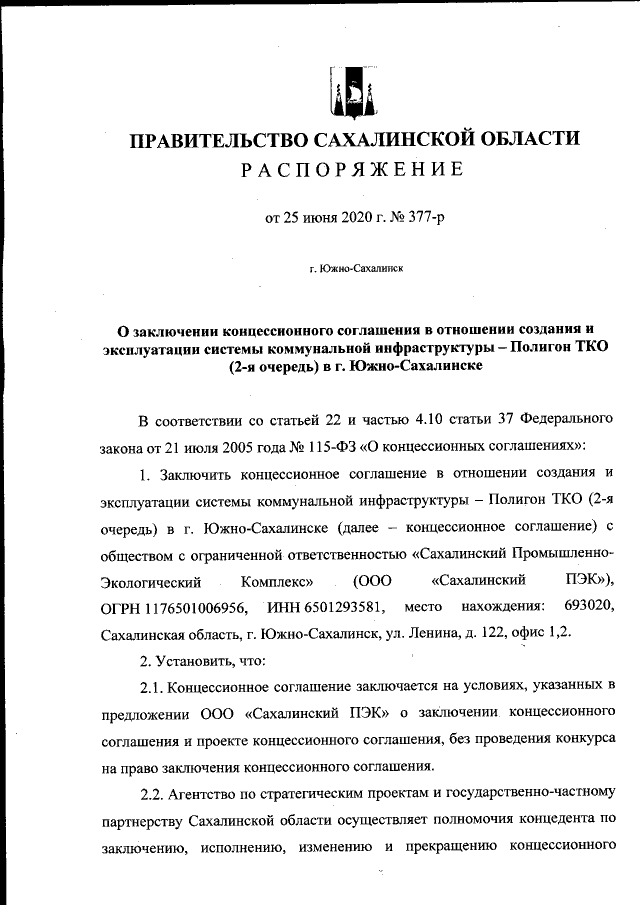 ПРАВИТЕЛЬСТВО САХАЛИНСКОЙ ОБЛАСТИ
РАСПОРЯЖЕНИЕ

от 25 июня 2020 г. № 377-р

г. Южно-Сахалинск

О заключении концессионного соглашения в отношении создания и эксплуатации системы коммунальной инфраструктуры – Полигон ТКО (2-я очередь) в г. Южно-Сахалинске

В соответствии со статьей 22 и частью 4.10 статьи 37 Федерального закона от 21 июля 2005 года № 115-ФЗ «О концессионных соглашениях»:

1. Заключить концессионное соглашение в отношении создания и эксплуатации системы коммунальной инфраструктуры – Полигон ТКО (2-я очередь) в г. Южно-Сахалинске (далее – концессионное соглашение) с обществом с ограниченной ответственностью «Сахалинский Промышленно-Экологический Комплекс» (ООО «Сахалинский ПЭК»), ОГРН 1176501006956, ИНН 6501293581, место нахождения: 693020, Сахалинская область, г. Южно-Сахалинск, ул. Ленина, д. 122, офис 1,2.

2. Установить, что:

2.1. Концессионное соглашение заключается на условиях, указанных в предложении ООО «Сахалинский ПЭК» о заключении концессионного соглашения и проекте концессионного соглашения, без проведения конкурса на право заключения концессионного соглашения.

2.2. Агентство по стратегическим проектам и государственно-частному партнерству Сахалинской области осуществляет полномочия концедента по заключению, исполнению, изменению и прекращению концессионного